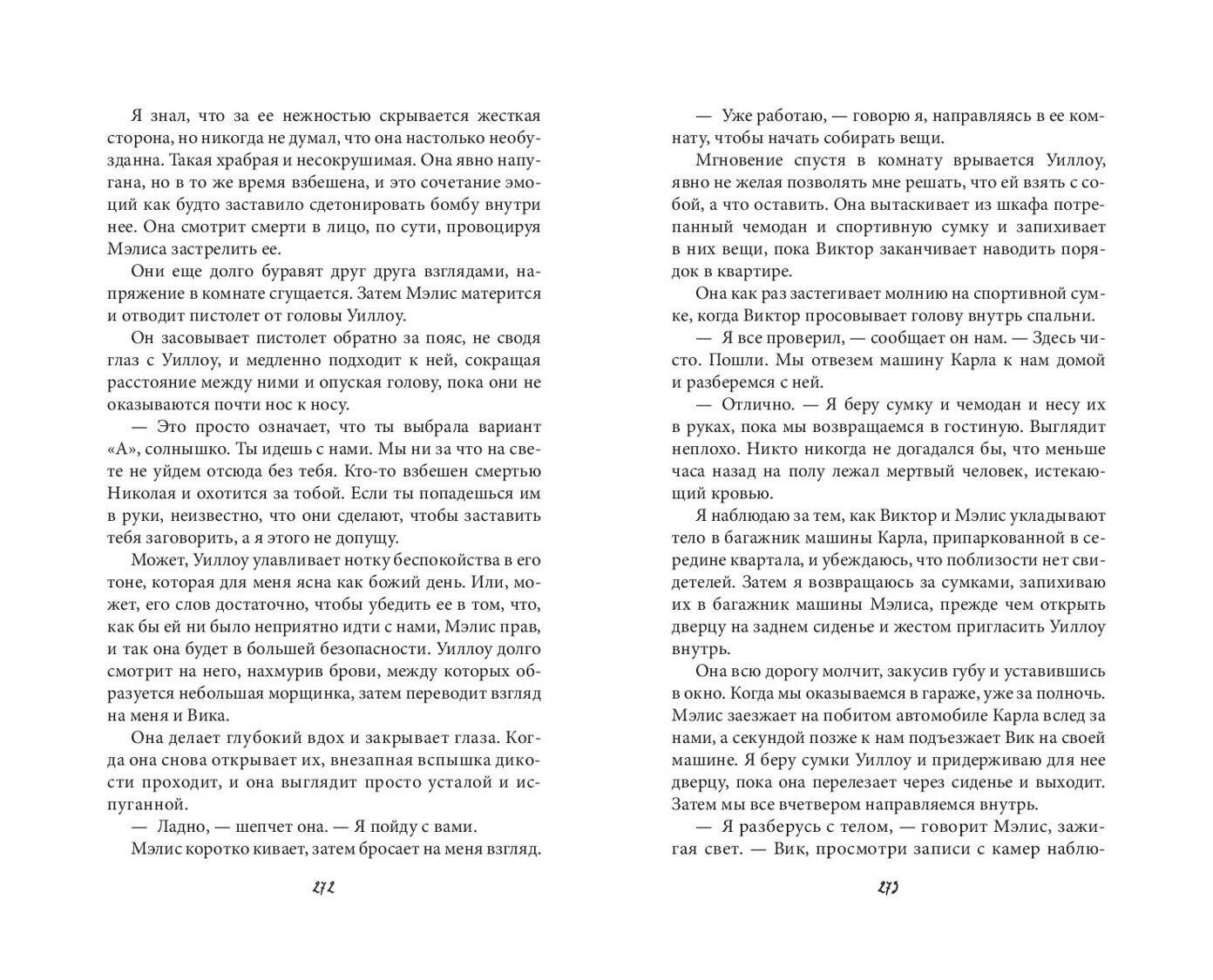 Я знал, что за ее нежностью скрывается жесткая сторона, но никогда не думал, что она настолько необузданна. Такая храбрая и несокрушимая. Она явно напугана, но в то же время взбешена, и это сочетание эмоций как будто заставило сдетонировать бомбу внутри нее. Она смотрит смерти в лицо, по сути, провоцируя Мэлиса застрелить ее.

Они еще долго буравят друг друга взглядами, напряжение в комнате сгущается. Затем Мэлис матерится и отводит пистолет от головы Уиллоу.

Он засовывает пистолет обратно за пояс, не сводя глаз с Уиллоу, и медленно подходит к ней, сокращая расстояние между ними и опуская голову, пока они не оказываются почти нос к носу.

— Это просто означает, что ты выбрала вариант «А», солнышко. Ты идешь с нами. Мы ни за что на свете не уйдем отсюда без тебя. Кто-то взбешен смертью Николая и охотится за тобой. Если ты попадешься им в руки, неизвестно, что они сделают, чтобы заставить тебя заговорить, а я этого не допущу.

Может, Уиллоу улавливает нотку беспокойства в его тоне, которая для меня ясна как божий день. Или, может, его слов достаточно, чтобы убедить ее в том, что, как бы ей ни было неприятно идти с нами, Мэлис прав, и так она будет в большей безопасности. Уиллоу долго смотрит на него, нахмурив брови, между которых образуется небольшая морщинка, затем переводит взгляд на меня и Вика.

Она делает глубокий вдох и закрывает глаза. Когда она снова открывает их, внезапная вспышка дикости проходит, и она выглядит просто усталой и испуганной.

— Ладно, — шепчет она. — Я пойду с вами.

Мэлис коротко кивает, затем бросает на меня взгляд.

272

— Уже работаю, — говорю я, направляясь в ее комнату, чтобы начать собирать вещи.

Мгновение спустя в комнату врывается Уиллоу, явно не желая позволять мне решать, что ей взять с собой, а что оставить. Она вытаскивает из шкафа потрепанный чемодан и спортивную сумку и запихивает в них вещи, пока Виктор заканчивает наводить порядок в квартире.

Она как раз застегивает молнию на спортивной сумке, когда Виктор просовывает голову внутрь спальни.

— Я все проверил, — сообщает он нам. — Здесь чисто. Пошли. Мы отвезем машину Карла к нам домой и разберемся с ней.

— Отлично. — Я беру сумку и чемодан и несу их в руках, пока мы возвращаемся в гостиную. Выглядит неплохо. Никто никогда не догадался бы, что меньше часа назад на полу лежал мертвый человек, истекающий кровью.

Я наблюдаю за тем, как Виктор и Мэлис укладывают тело в багажник машины Карла, припаркованной в середине квартала, и убеждаюсь, что поблизости нет свидетелей. Затем я возвращаюсь за сумками, запихиваю их в багажник машины Мэлиса, прежде чем открыть дверцу на заднем сиденье и жестом пригласить Уиллоу внутрь.

Она всю дорогу молчит, закусив губу и уставившись в окно. Когда мы оказываемся в гараже, уже за полночь. Мэлис заезжает на побитом автомобиле Карла вслед за нами, а секундой позже к нам подъезжает Вик на своей машине. Я беру сумки Уиллоу и придерживаю для нее дверцу, пока она перелезает через сиденье и выходит. Затем мы все вчетвером направляемся внутрь.

— Я разберусь с телом, — говорит Мэлис, зажигая свет. — Вик, просмотри записи с камер наблю-

273